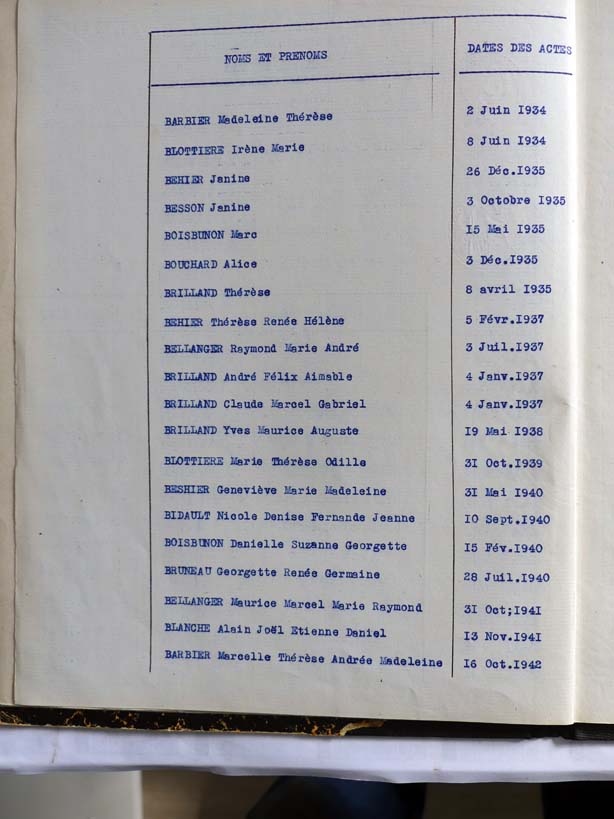 | NOMS ET PRENOMS | DATES DES ACTES |
|---|---|
| BARBIER Madeleine Thérèse | 2 Juin I934 |
| BLOTTIERE Irène Marie | 8 Juin I934 |
| BEHIER Janine | 26 Déc.I935 |
| BESSON Janine | 3 Octobre I935 |
| BOISBUNON Marc | I5 Mai I935 |
| BOUCHARD Alice | 3 Déc.I935 |
| BRILLAND Thérèse | 8 avril I935 |
| BEHIER Thérèse Renée Hélène | 5 Févr.I937 |
| BELLANGER Raymond Marie André | 3 Juil.I937 |
| BRILLAND André Félix Aimable | 4 Janv.I937 |
| BRILLAND Claude Marcel Gabriel | 4 Janv.I937 |
| BRILLAND Yves Maurice Auguste | I9 Mai I938 |
| BLOTTIERE Marie Thérèse Odille | 3I Oct.I939 |
| BESHIER Geneviève Marie Madeleine | 3I Mai I940 |
| BIDAULT Nicole Denise Fernande Jeanne | I0 Sept.I940 |
| BOISBUNON Danielle Suzanne Georgette | I5 Fév.I940 |
| BRUNEAU Georgette Renée Germaine | 28 Juil.I940 |
| BELLANGER Maurice Marcel Marie Raymond | 3I Oct;I94I |
| BLANCHE Alain Joël Etienne Daniel | I3 Nov.I94I |
| BARBIER Marcelle Thérèse Andrée Madeleine | I6 Oct.I942 |